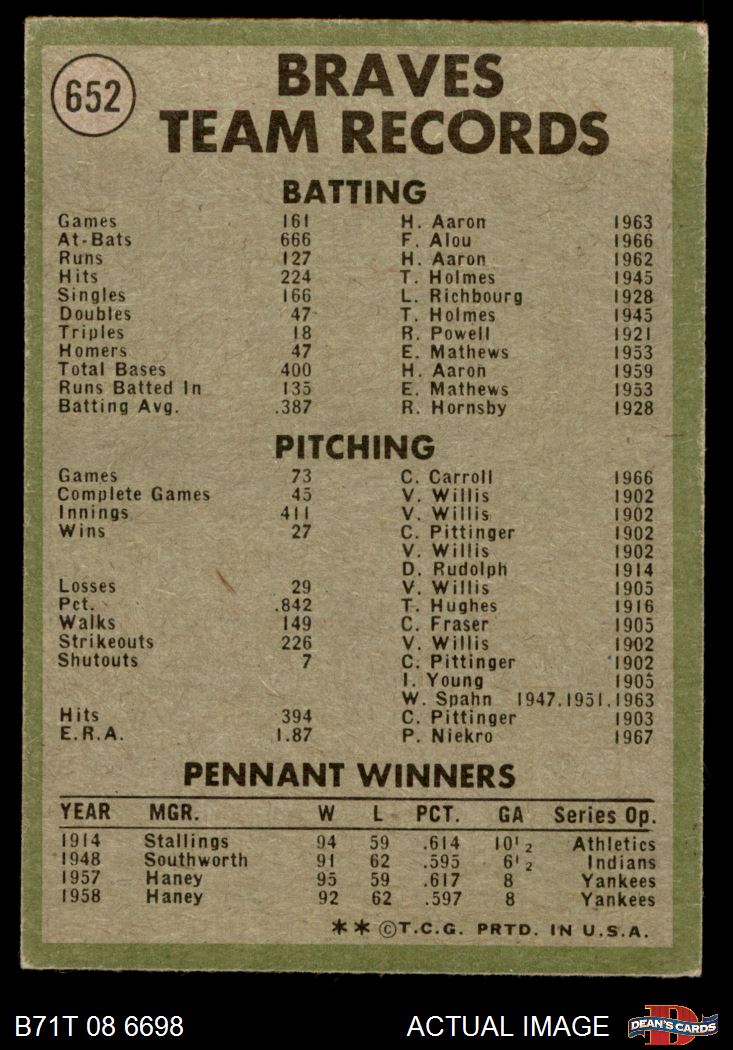 652

BRAVES TEAM RECORDS

BATTING

| | | | |
|---|---|---|---|
| Games | 161 | H. Aaron | 1963 |
| At-Bats | 666 | F. Alou | 1966 |
| Runs | 127 | H. Aaron | 1962 |
| Hits | 224 | T. Holmes | 1945 |
| Singles | 166 | L. Richbourg | 1928 |
| Doubles | 47 | T. Holmes | 1945 |
| Triples | 18 | R. Powell | 1921 |
| Homers | 47 | E. Mathews | 1953 |
| Total Bases | 400 | H. Aaron | 1959 |
| Runs Batted In | 135 | E. Mathews | 1953 |
| Batting Avg. | .387 | R. Hornsby | 1928 |

PITCHING

| | | | |
|---|---|---|---|
| Games | 73 | C. Carroll | 1966 |
| Complete Games | 45 | V. Willis | 1902 |
| Innings | 411 | V. Willis | 1902 |
| Wins | 27 | C. Pittinger | 1902 |
| | | V. Willis | 1902 |
| | | D. Rudolph | 1914 |
| Losses | 29 | V. Willis | 1905 |
| Pct. | .842 | T. Hughes | 1916 |
| Walks | 149 | C. Fraser | 1905 |
| Strikeouts | 226 | V. Willis | 1902 |
| Shutouts | 7 | C. Pittinger | 1902 |
| | | I. Young | 1905 |
| | | W. Spahn | 1947.1951.1963 |
| Hits | 394 | C. Pittinger | 1903 |
| E.R.A. | 1.87 | P. Niekro | 1967 |

PENNANT WINNERS

| YEAR | MGR. | W | L | PCT. | GA | Series Op. |
|---|---|---|---|---|---|---|
| 1914 | Stallings | 94 | 59 | .614 | $10\frac{1}{2}$ | Athletics |
| 1948 | Southworth | 91 | 62 | .595 | $6\frac{1}{2}$ | Indians |
| 1957 | Haney | 95 | 59 | .617 | 8 | Yankees |
| 1958 | Haney | 92 | 62 | .597 | 8 | Yankees |

** ©T.C.G. PRTD. IN U.S.A.

B71T 08 6698

ACTUAL IMAGE

DEAN'S CARDS